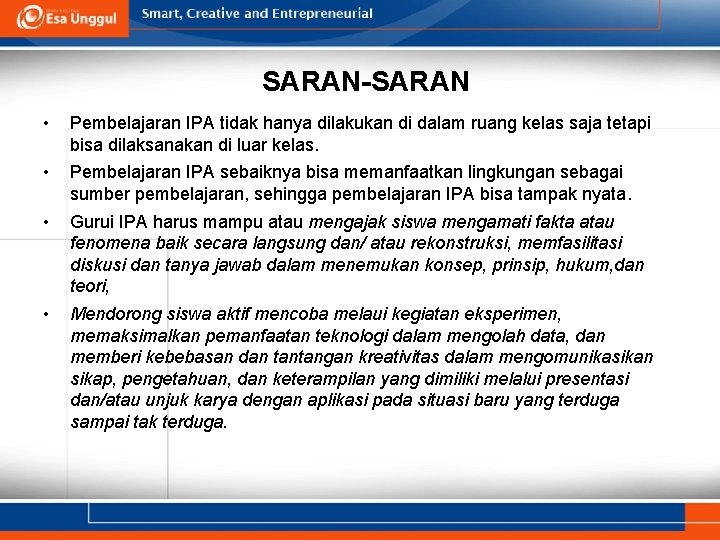 Esa Unggul

Smart, Creative and Entrepreneurial

SARAN-SARAN

• Pembelajaran IPA tidak hanya dilakukan di dalam ruang kelas saja tetapi bisa dilaksanakan di luar kelas.

• Pembelajaran IPA sebaiknya bisa memanfaatkan lingkungan sebagai sumber pembelajaran, sehingga pembelajaran IPA bisa tampak nyata.

• Gurui IPA harus mampu atau mengajak siswa mengamati fakta atau fenomena baik secara langsung dan/ atau rekonstruksi, memfasilitasi diskusi dan tanya jawab dalam menemukan konsep, prinsip, hukum,dan teori,

• Mendorong siswa aktif mencoba melaui kegiatan eksperimen, memaksimalkan pemanfaatan teknologi dalam mengolah data, dan memberi kebebasan dan tantangan kreativitas dalam mengomunikasikan sikap, pengetahuan, dan keterampilan yang dimiliki melalui presentasi dan/atau unjuk karya dengan aplikasi pada situasi baru yang terduga sampai tak terduga.